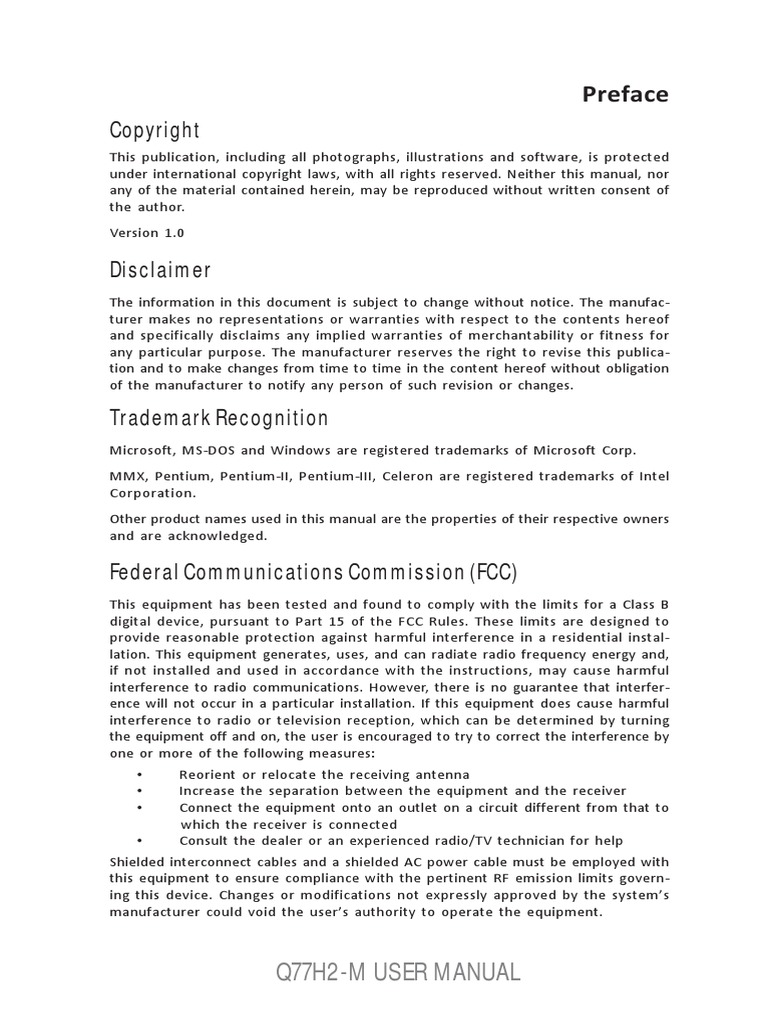 Preface

Copyright

This publication, including all photographs, illustrations and software, is protected under international copyright laws, with all rights reserved. Neither this manual, nor any of the material contained herein, may be reproduced without written consent of the author.

Version 1.0

Disclaimer

The information in this document is subject to change without notice. The manufacturer makes no representations or warranties with respect to the contents hereof and specifically disclaims any implied warranties of merchantability or fitness for any particular purpose. The manufacturer reserves the right to revise this publication and to make changes from time to time in the content hereof without obligation of the manufacturer to notify any person of such revision or changes.

Trademark Recognition

Microsoft, MS-DOS and Windows are registered trademarks of Microsoft Corp.

MMX, Pentium, Pentium-II, Pentium-III, Celeron are registered trademarks of Intel Corporation.

Other product names used in this manual are the properties of their respective owners and are acknowledged.

Federal Communications Commission (FCC)

This equipment has been tested and found to comply with the limits for a Class B digital device, pursuant to Part 15 of the FCC Rules. These limits are designed to provide reasonable protection against harmful interference in a residential installation. This equipment generates, uses, and can radiate radio frequency energy and, if not installed and used in accordance with the instructions, may cause harmful interference to radio communications. However, there is no guarantee that interference will not occur in a particular installation. If this equipment does cause harmful interference to radio or television reception, which can be determined by turning the equipment off and on, the user is encouraged to try to correct the interference by one or more of the following measures:

• Reorient or relocate the receiving antenna
• Increase the separation between the equipment and the receiver
• Connect the equipment onto an outlet on a circuit different from that to which the receiver is connected
• Consult the dealer or an experienced radio/TV technician for help

Shielded interconnect cables and a shielded AC power cable must be employed with this equipment to ensure compliance with the pertinent RF emission limits governing this device. Changes or modifications not expressly approved by the system's manufacturer could void the user's authority to operate the equipment.

Q77H2-M USER MANUAL